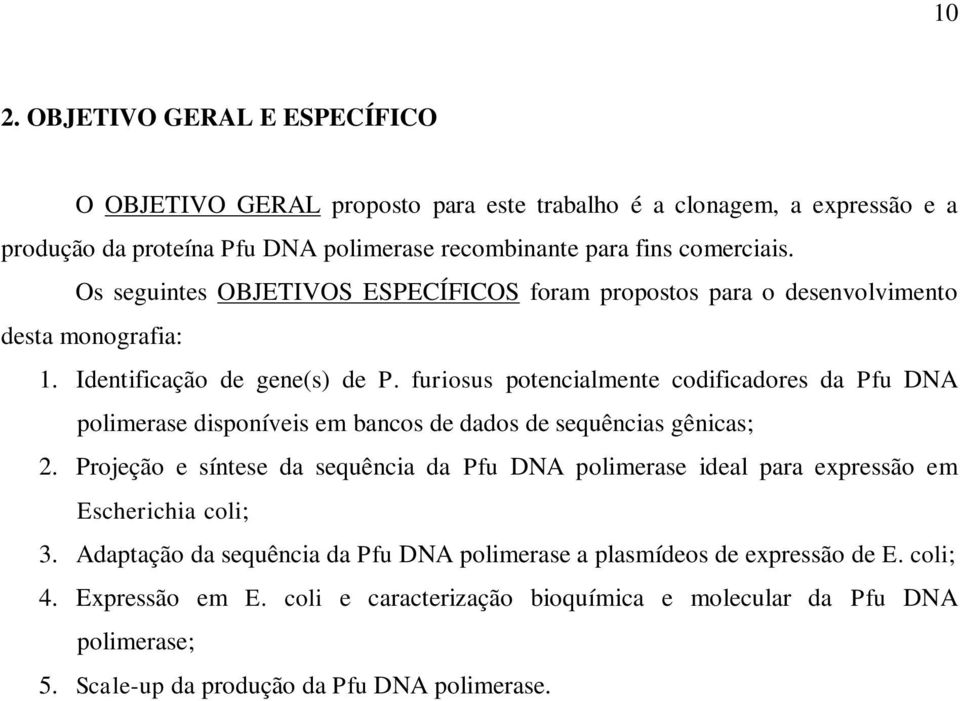 10

2. OBJETIVO GERAL E ESPECÍFICO

O OBJETIVO GERAL proposto para este trabalho é a clonagem, a expressão e a produção da proteína Pfu DNA polimerase recombinante para fins comerciais.

Os seguintes OBJETIVOS ESPECÍFICOS foram propostos para o desenvolvimento desta monografia:

1. Identificação de gene(s) de P. furiosus potencialmente codificadores da Pfu DNA polimerase disponíveis em bancos de dados de sequências gênicas;
2. Projeção e síntese da sequência da Pfu DNA polimerase ideal para expressão em Escherichia coli;
3. Adaptação da sequência da Pfu DNA polimerase a plasmídeos de expressão de E. coli;
4. Expressão em E. coli e caracterização bioquímica e molecular da Pfu DNA polimerase;
5. Scale-up da produção da Pfu DNA polimerase.